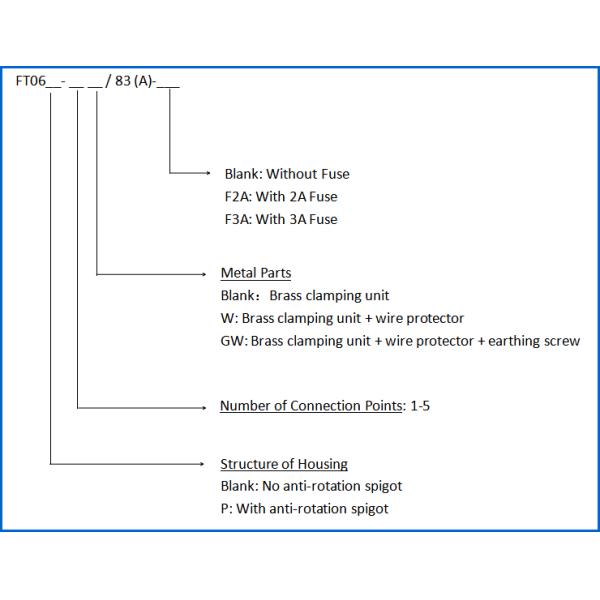 FT06__- __ __/ 83 (A)-___

Blank: Without Fuse
F2A: With 2A Fuse
F3A: With 3A Fuse

Metal Parts
Blank： Brass clamping unit
W: Brass clamping unit + wire protector
GW: Brass clamping unit + wire protector + earthing screw

Number of Connection Points: 1-5

Structure of Housing
Blank: No anti-rotation spigot
P: With anti-rotation spigot